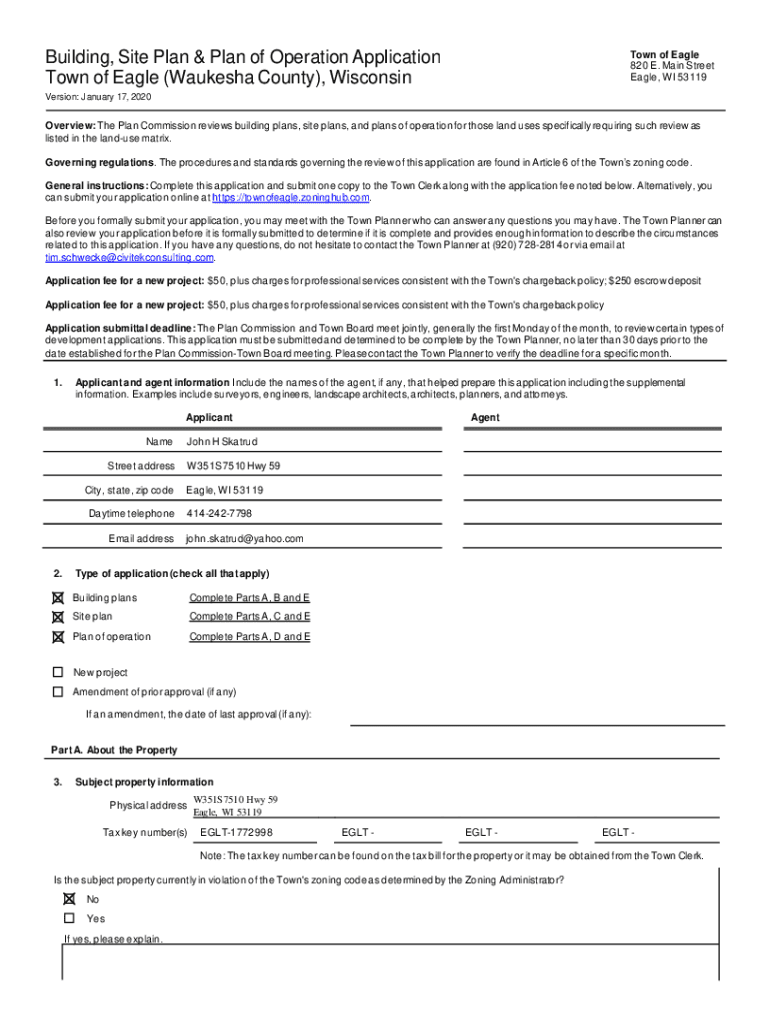 Building, Site Plan & Plan of Operation Application
Town of Eagle (Waukesha County), Wisconsin

Town of Eagle
820 E. Main Street
Eagle, WI 53119

Version: January 17, 2020

Overview: The Plan Commission reviews building plans, site plans, and plans of operation for those land uses specifically requiring such review as listed in the land-use matrix.

Governing regulations. The procedures and standards governing the review of this application are found in Article 6 of the Town's zoning code.

General instructions: Complete this application and submit one copy to the Town Clerk along with the application fee noted below. Alternatively, you can submit your application online at https://townofeagle.zoninghub.com.

Before you formally submit your application, you may meet with the Town Planner who can answer any questions you may have. The Town Planner can also review your application before it is formally submitted to determine if it is complete and provides enough information to describe the circumstances related to this application. If you have any questions, do not hesitate to contact the Town Planner at (920) 728-2814 or via email at tim.schwecke@civitekconsulting.com.

Application fee for a new project: $50, plus charges for professional services consistent with the Town's chargeback policy; $250 escrow deposit

Application fee for a new project: $50, plus charges for professional services consistent with the Town's chargeback policy

Application submittal deadline: The Plan Commission and Town Board meet jointly, generally the first Monday of the month, to review certain types of development applications. This application must be submitted and determined to be complete by the Town Planner, no later than 30 days prior to the date established for the Plan Commission-Town Board meeting. Please contact the Town Planner to verify the deadline for a specific month.

1. Applicant and agent information Include the names of the agent, if any, that helped prepare this application including the supplemental information. Examples include surveyors, engineers, landscape architects, architects, planners, and attorneys.

| | Applicant | Agent |
|---|---|---|
| Name | John H Skatrud | |
| Street address | W351S7510 Hwy 59 | |
| City, state, zip code | Eagle, WI 53119 | |
| Daytime telephone | 414-242-7798 | |
| Email address | john.skatrud@yahoo.com | |

2. Type of application (check all that apply)

☒ Building plans Complete Parts A, B and E
☒ Site plan Complete Parts A, C and E
☒ Plan of operation Complete Parts A, D and E

☐ New project
☐ Amendment of prior approval (if any)
If an amendment, the date of last approval (if any):

Part A. About the Property

3. Subject property information

Physical address W351S7510 Hwy 59 Eagle, WI 53119

Tax key number(s) EGLT-1772998 EGLT - EGLT - EGLT -

Note: The tax key number can be found on the tax bill for the property or it may be obtained from the Town Clerk.

Is the subject property currently in violation of the Town's zoning code as determined by the Zoning Administrator?
☒ No
☐ Yes
If yes, please explain.